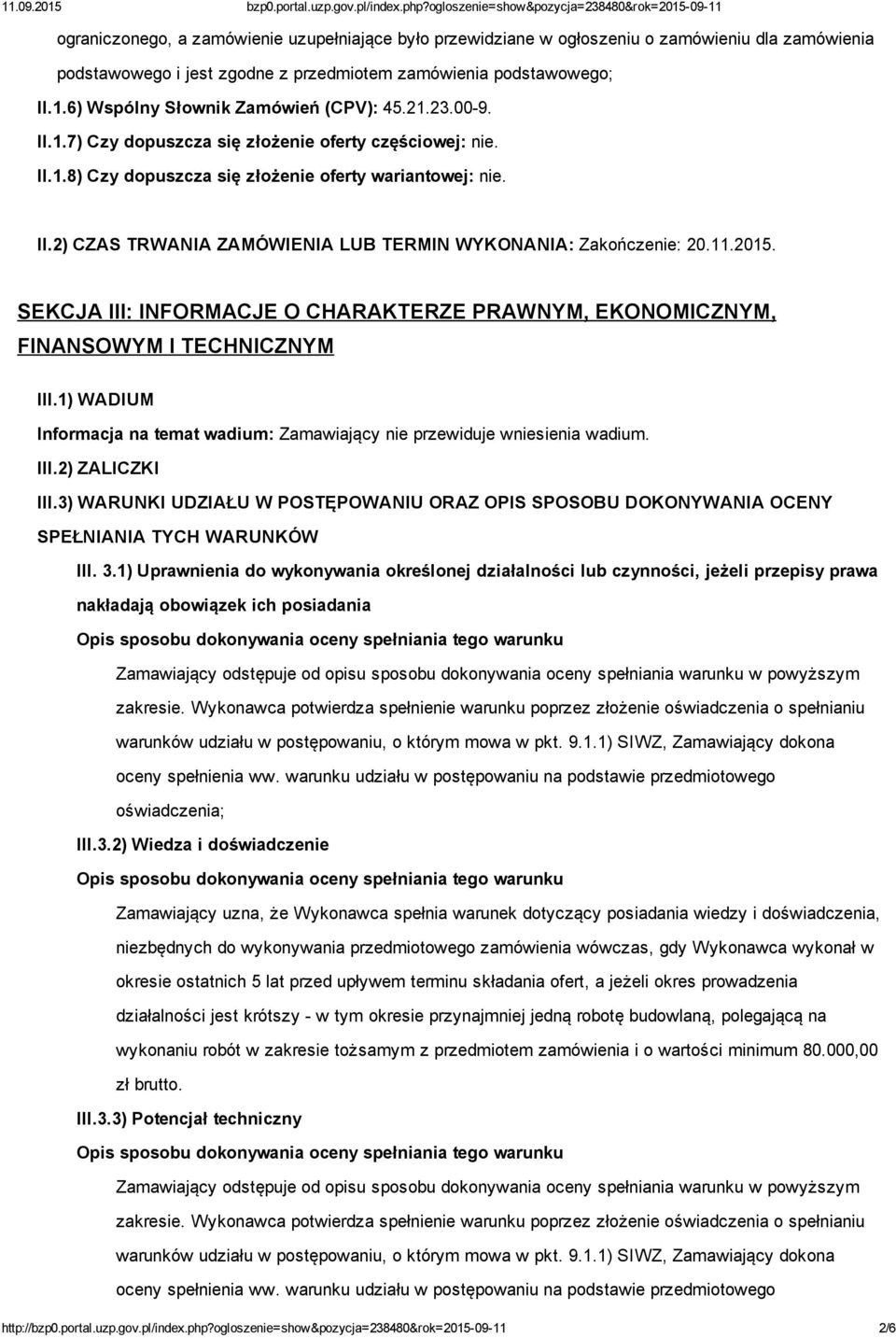 11.09.2015 bzp0.portal.uzp.gov.pl/index.php?ogloszenie=show&pozycja=238480&rok=2015-09-11

ograniczonego, a zamówienie uzupełniające było przewidziane w ogłoszeniu o zamówieniu dla zamówienia podstawowego i jest zgodne z przedmiotem zamówienia podstawowego;

II.1.6) Wspólny Słownik Zamówień (CPV): 45.21.23.00-9.

II.1.7) Czy dopuszcza się złożenie oferty częściowej: nie.

II.1.8) Czy dopuszcza się złożenie oferty wariantowej: nie.

II.2) CZAS TRWANIA ZAMÓWIENIA LUB TERMIN WYKONANIA: Zakończenie: 20.11.2015.

SEKCJA III: INFORMACJE O CHARAKTERZE PRAWNYM, EKONOMICZNYM, FINANSOWYM I TECHNICZNYM

III.1) WADIUM

Informacja na temat wadium: Zamawiający nie przewiduje wniesienia wadium.

III.2) ZALICZKI

III.3) WARUNKI UDZIAŁU W POSTĘPOWANIU ORAZ OPIS SPOSOBU DOKONYWANIA OCENY SPEŁNIANIA TYCH WARUNKÓW

III. 3.1) Uprawnienia do wykonywania określonej działalności lub czynności, jeżeli przepisy prawa nakładają obowiązek ich posiadania

Opis sposobu dokonywania oceny spełniania tego warunku

Zamawiający odstępuje od opisu sposobu dokonywania oceny spełniania warunku w powyższym zakresie. Wykonawca potwierdza spełnienie warunku poprzez złożenie oświadczenia o spełnianiu warunków udziału w postępowaniu, o którym mowa w pkt. 9.1.1) SIWZ, Zamawiający dokona oceny spełnienia ww. warunku udziału w postępowaniu na podstawie przedmiotowego oświadczenia;

III.3.2) Wiedza i doświadczenie

Opis sposobu dokonywania oceny spełniania tego warunku

Zamawiający uzna, że Wykonawca spełnia warunek dotyczący posiadania wiedzy i doświadczenia, niezbędnych do wykonywania przedmiotowego zamówienia wówczas, gdy Wykonawca wykonał w okresie ostatnich 5 lat przed upływem terminu składania ofert, a jeżeli okres prowadzenia działalności jest krótszy - w tym okresie przynajmniej jedną robotę budowlaną, polegającą na wykonaniu robót w zakresie tożsamym z przedmiotem zamówienia i o wartości minimum 80.000,00 zł brutto.

III.3.3) Potencjał techniczny

Opis sposobu dokonywania oceny spełniania tego warunku

Zamawiający odstępuje od opisu sposobu dokonywania oceny spełniania warunku w powyższym zakresie. Wykonawca potwierdza spełnienie warunku poprzez złożenie oświadczenia o spełnianiu warunków udziału w postępowaniu, o którym mowa w pkt. 9.1.1) SIWZ, Zamawiający dokona oceny spełnienia ww. warunku udziału w postępowaniu na podstawie przedmiotowego

http://bzp0.portal.uzp.gov.pl/index.php?ogloszenie=show&pozycja=238480&rok=2015-09-11 2/6